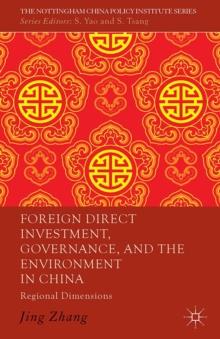 THE NOTTINGHAM CHINA POLICY INSTITUTE SERIES
Series Editors: S. Yao and S. Tsang

FOREIGN DIRECT INVESTMENT, GOVERNANCE, AND THE ENVIRONMENT IN CHINA

Regional Dimensions

Jing Zhang